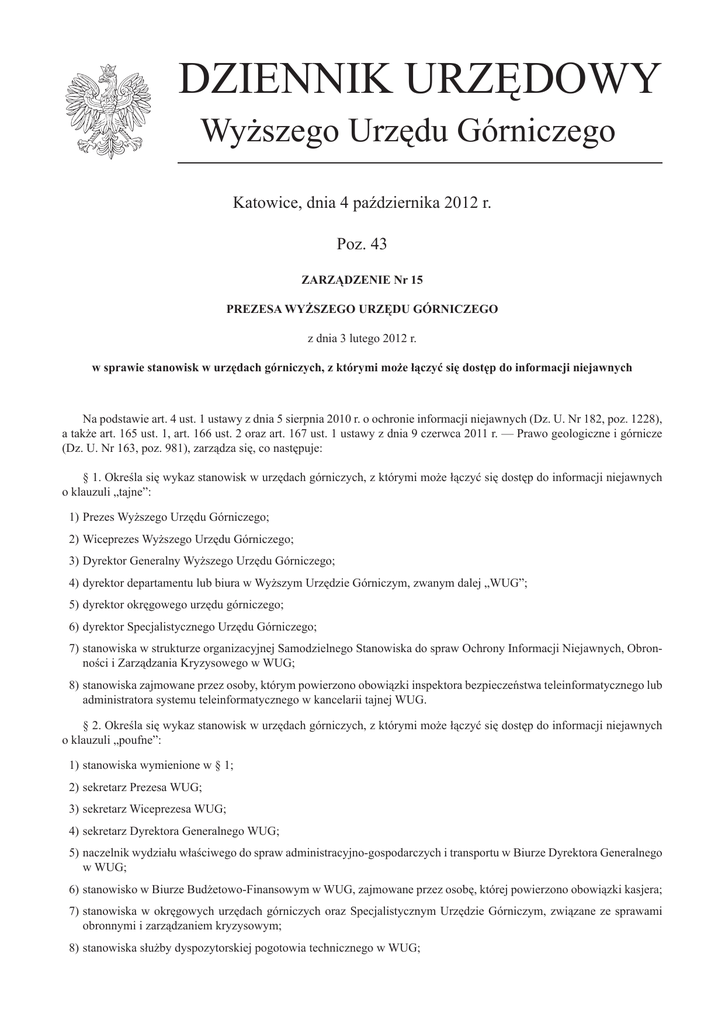 DZIENNIK URZĘDOWY
Wyższego Urzędu Górniczego

Katowice, dnia 4 października 2012 r.

Poz. 43

ZARZĄDZENIE Nr 15

PREZESA WYŻSZEGO URZĘDU GÓRNICZEGO

z dnia 3 lutego 2012 r.

w sprawie stanowisk w urzędach górniczych, z którymi może łączyć się dostęp do informacji niejawnych

Na podstawie art. 4 ust. 1 ustawy z dnia 5 sierpnia 2010 r. o ochronie informacji niejawnych (Dz. U. Nr 182, poz. 1228), a także art. 165 ust. 1, art. 166 ust. 2 oraz art. 167 ust. 1 ustawy z dnia 9 czerwca 2011 r. — Prawo geologiczne i górnicze (Dz. U. Nr 163, poz. 981), zarządza się, co następuje:

§ 1. Określa się wykaz stanowisk w urzędach górniczych, z którymi może łączyć się dostęp do informacji niejawnych o klauzuli „tajne”:

1) Prezes Wyższego Urzędu Górniczego;

2) Wiceprezes Wyższego Urzędu Górniczego;

3) Dyrektor Generalny Wyższego Urzędu Górniczego;

4) dyrektor departamentu lub biura w Wyższym Urzędzie Górniczym, zwanym dalej „WUG”;

5) dyrektor okręgowego urzędu górniczego;

6) dyrektor Specjalistycznego Urzędu Górniczego;

7) stanowiska w strukturze organizacyjnej Samodzielnego Stanowiska do spraw Ochrony Informacji Niejawnych, Obronności i Zarządzania Kryzysowego w WUG;

8) stanowiska zajmowane przez osoby, którym powierzono obowiązki inspektora bezpieczeństwa teleinformatycznego lub administratora systemu teleinformatycznego w kancelarii tajnej WUG.

§ 2. Określa się wykaz stanowisk w urzędach górniczych, z którymi może łączyć się dostęp do informacji niejawnych o klauzuli „poufne”:

1) stanowiska wymienione w § 1;

2) sekretarz Prezesa WUG;

3) sekretarz Wiceprezesa WUG;

4) sekretarz Dyrektora Generalnego WUG;

5) naczelnik wydziału właściwego do spraw administracyjno-gospodarczych i transportu w Biurze Dyrektora Generalnego w WUG;

6) stanowisko w Biurze Budżetowo-Finansowym w WUG, zajmowane przez osobę, której powierzono obowiązki kasjera;

7) stanowiska w okręgowych urzędach górniczych oraz Specjalistycznym Urzędzie Górniczym, związane ze sprawami obronnymi i zarządzaniem kryzysowym;

8) stanowiska służby dyspozytorskiej pogotowia technicznego w WUG;